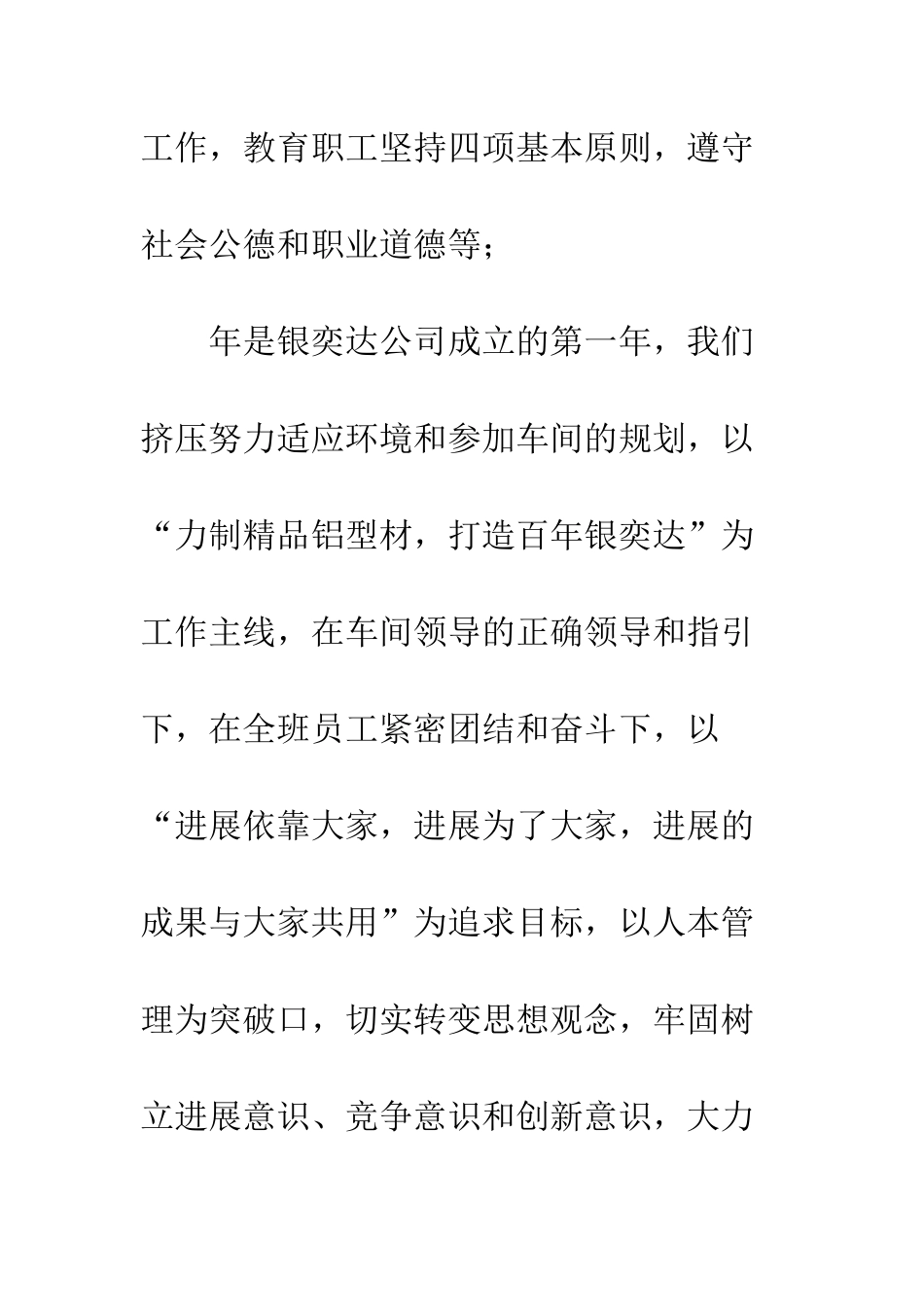 工作，教育职工坚持四项基本原则，遵守社会公德和职业道德等；

年是银奕达公司成立的第一年，我们挤压努力适应环境和参加车间的规划，以“力制精品铝型材，打造百年银奕达”为工作主线，在车间领导的正确领导和指引下，在全班员工紧密团结和奋斗下，以“进展依靠大家，进展为了大家，进展的成果与大家共用”为追求目标，以人本管理为突破口，切实转变思想观念，牢固树立进展意识、竞争意识和创新意识，大力